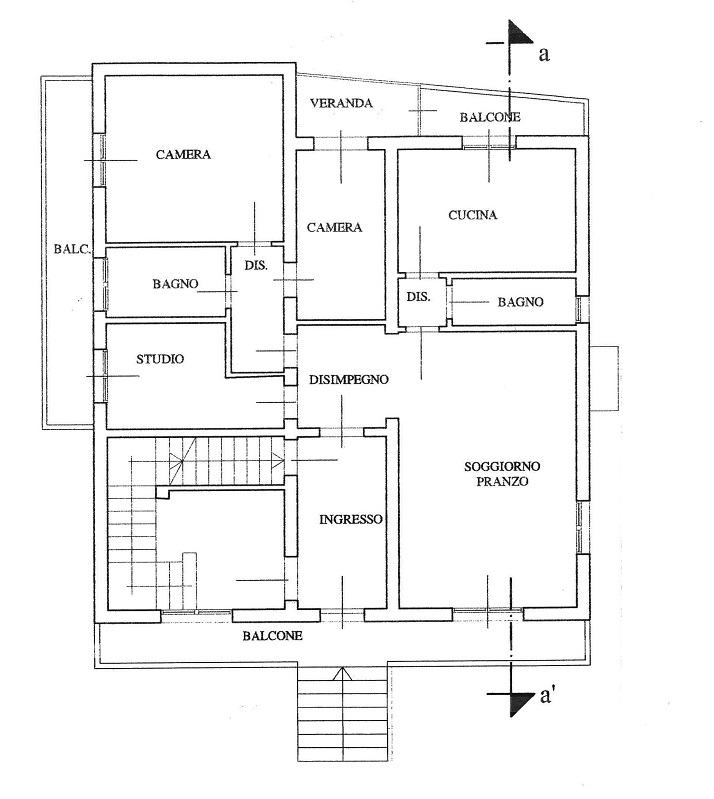 a

VERANDA

BALCONE

CAMERA

CAMERA

CUCINA

BALC.

BAGNO

DIS.

DIS.

BAGNO

STUDIO

DISIMPEGNO

SOGGIORNO
PRANZO

INGRESSO

BALCONE

a'